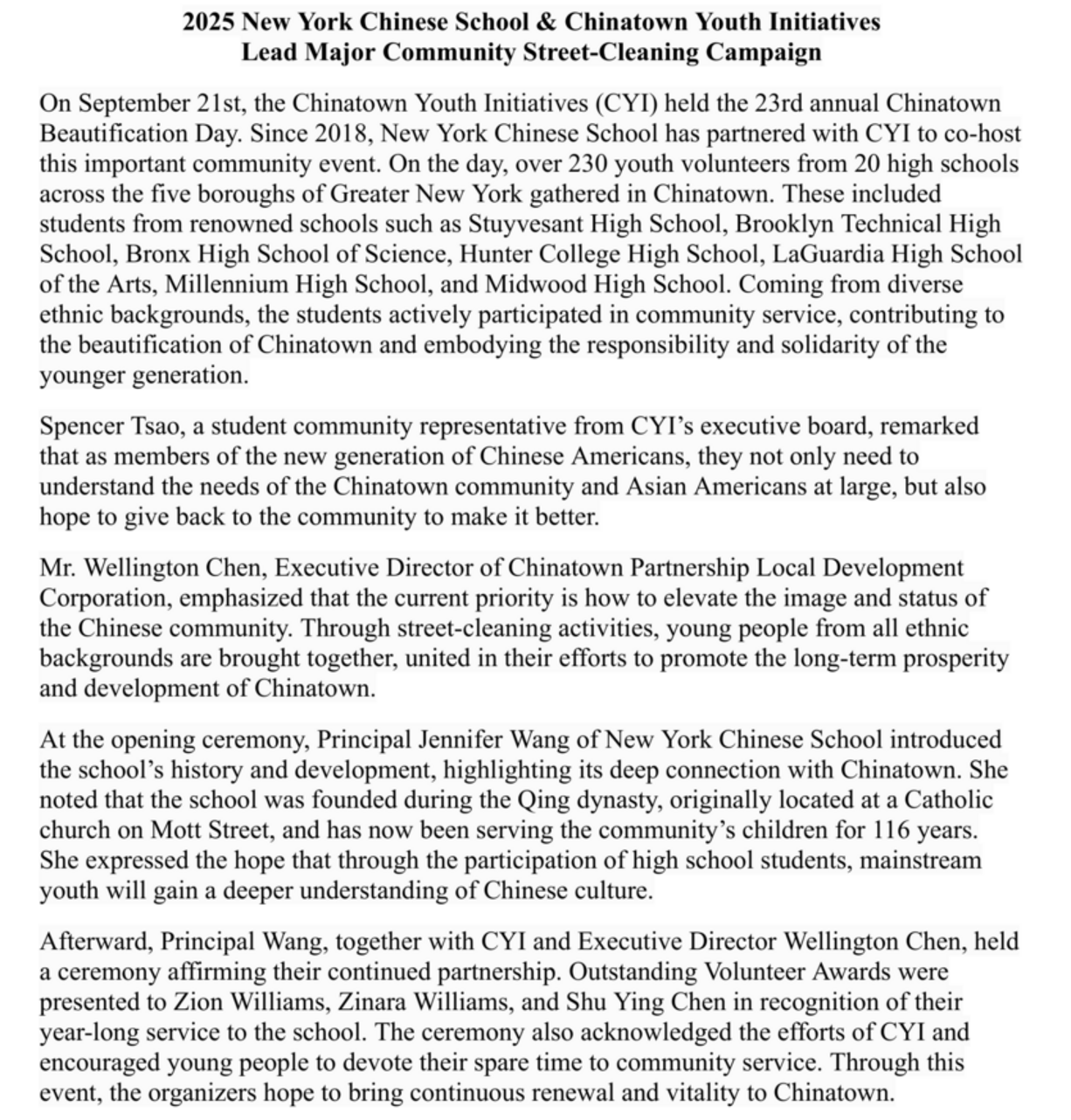 2025 New York Chinese School & Chinatown Youth Initiatives
Lead Major Community Street-Cleaning Campaign

On September 21st, the Chinatown Youth Initiatives (CYI) held the 23rd annual Chinatown Beautification Day. Since 2018, New York Chinese School has partnered with CYI to co-host this important community event. On the day, over 230 youth volunteers from 20 high schools across the five boroughs of Greater New York gathered in Chinatown. These included students from renowned schools such as Stuyvesant High School, Brooklyn Technical High School, Bronx High School of Science, Hunter College High School, LaGuardia High School of the Arts, Millennium High School, and Midwood High School. Coming from diverse ethnic backgrounds, the students actively participated in community service, contributing to the beautification of Chinatown and embodying the responsibility and solidarity of the younger generation.

Spencer Tsao, a student community representative from CYI's executive board, remarked that as members of the new generation of Chinese Americans, they not only need to understand the needs of the Chinatown community and Asian Americans at large, but also hope to give back to the community to make it better.

Mr. Wellington Chen, Executive Director of Chinatown Partnership Local Development Corporation, emphasized that the current priority is how to elevate the image and status of the Chinese community. Through street-cleaning activities, young people from all ethnic backgrounds are brought together, united in their efforts to promote the long-term prosperity and development of Chinatown.

At the opening ceremony, Principal Jennifer Wang of New York Chinese School introduced the school's history and development, highlighting its deep connection with Chinatown. She noted that the school was founded during the Qing dynasty, originally located at a Catholic church on Mott Street, and has now been serving the community's children for 116 years. She expressed the hope that through the participation of high school students, mainstream youth will gain a deeper understanding of Chinese culture.

Afterward, Principal Wang, together with CYI and Executive Director Wellington Chen, held a ceremony affirming their continued partnership. Outstanding Volunteer Awards were presented to Zion Williams, Zinara Williams, and Shu Ying Chen in recognition of their year-long service to the school. The ceremony also acknowledged the efforts of CYI and encouraged young people to devote their spare time to community service. Through this event, the organizers hope to bring continuous renewal and vitality to Chinatown.